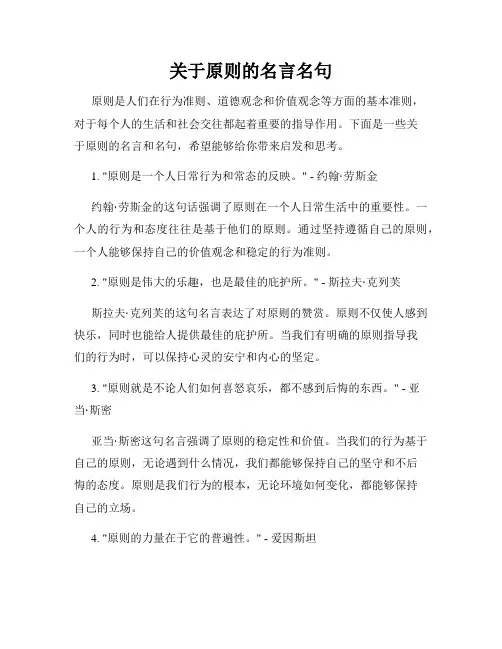 关于原则的名言名句

原则是人们在行为准则、道德观念和价值观念等方面的基本准则，对于每个人的生活和社会交往都起着重要的指导作用。下面是一些关于原则的名言和名句，希望能够给你带来启发和思考。

1. "原则是一个人日常行为和常态的反映。" - 约翰·劳斯金

约翰·劳斯金的这句话强调了原则在一个人日常生活中的重要性。一个人的行为和态度往往是基于他们的原则。通过坚持遵循自己的原则，一个人能够保持自己的价值观念和稳定的行为准则。

2. "原则是伟大的乐趣，也是最佳的庇护所。" - 斯拉夫·克列芙

斯拉夫·克列芙的这句名言表达了对原则的赞赏。原则不仅使人感到快乐，同时也能给人提供最佳的庇护所。当我们有明确的原则指导我们的行为时，可以保持心灵的安宁和内心的坚定。

3. "原则就是不论人们如何喜怒哀乐，都不感到后悔的东西。" - 亚当·斯密

亚当·斯密这句名言强调了原则的稳定性和价值。当我们的行为基于自己的原则，无论遇到什么情况，我们都能够保持自己的坚守和不后悔的态度。原则是我们行为的根本，无论环境如何变化，都能够保持自己的立场。

4. "原则的力量在于它的普遍性。" - 爱因斯坦